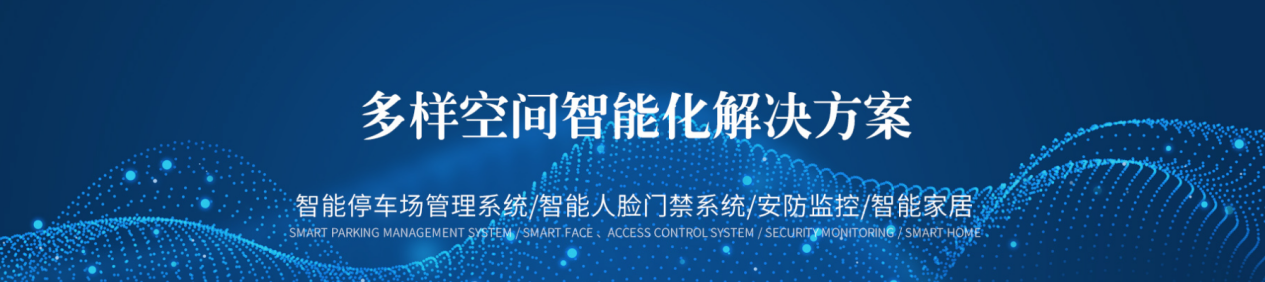 多样空间智能化解决方案

智能停车场管理系统/智能人脸门禁系统/安防监控/智能家居
SMART PARKING MANAGEMENT SYSTEM / SMART FACE 、 ACCESS CONTROL SYSTEM / SECURITY MONITORING / SMART HOME